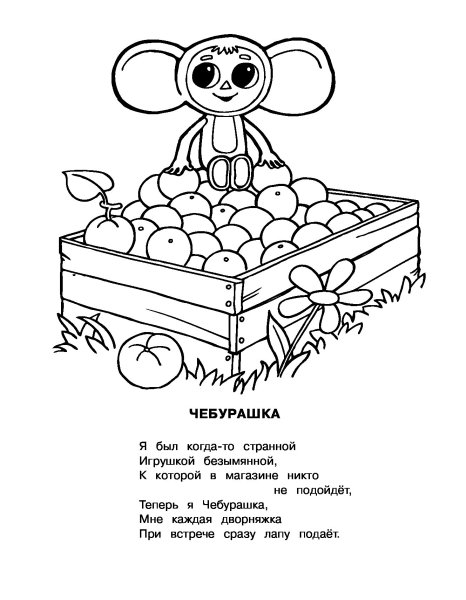 ЧЕБУРАШКА

Я был когда-то странной
Игрушкой безымянной,
К которой в магазине никто
не подойдёт,
Теперь я Чебурашка,
Мне каждая дворняжка
При встрече сразу лапу подаёт.